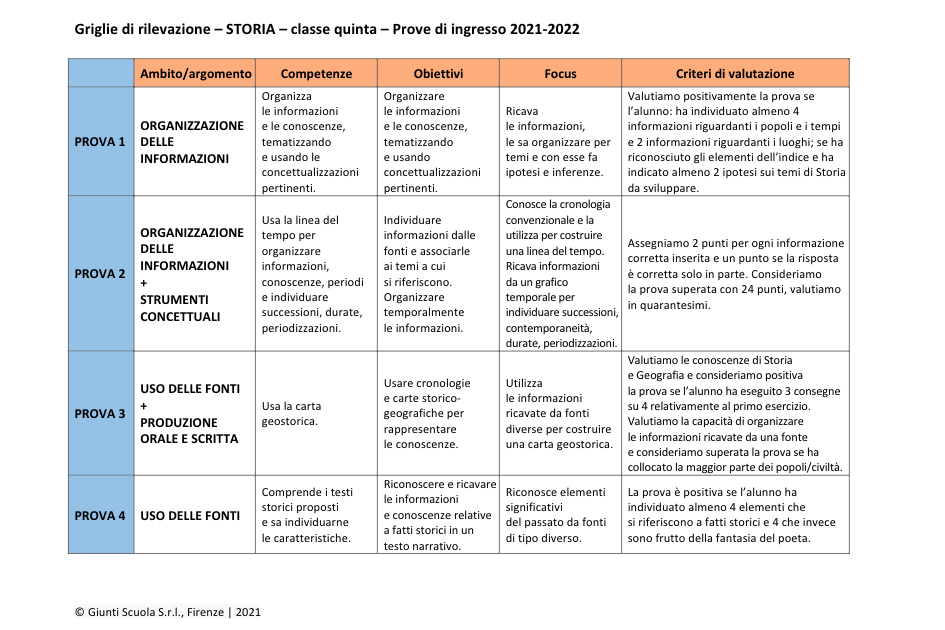 Griglie di rilevazione – STORIA – classe quinta – Prove di ingresso 2021-2022

| | Ambito/argomento | Competenze | Obiettivi | Focus | Criteri di valutazione |
|---|---|---|---|---|---|
| PROVA 1 | ORGANIZZAZIONE DELLE INFORMAZIONI | Organizza le informazioni e le conoscenze, tematizzando e usando le concettualizzazioni pertinenti. | Organizzare le informazioni e le conoscenze, tematizzando e usando concettualizzazioni pertinenti. | Ricava le informazioni, le sa organizzare per temi e con esse fa ipotesi e inferenze. | Valutiamo positivamente la prova se l'alunno: ha individuato almeno 4 informazioni riguardanti i popoli e i tempi e 2 informazioni riguardanti i luoghi; se ha riconosciuto gli elementi dell'indice e ha indicato almeno 2 ipotesi sui temi di Storia da sviluppare. |
| PROVA 2 | ORGANIZZAZIONE DELLE INFORMAZIONI + STRUMENTI CONCETTUALI | Usa la linea del tempo per organizzare informazioni, conoscenze, periodi e individuare successioni, durate, periodizzazioni. | Individuare informazioni dalle fonti e associarle ai temi a cui si riferiscono. Organizzare temporalmente le informazioni. | Conosce la cronologia convenzionale e la utilizza per costruire una linea del tempo. Ricava informazioni da un grafico temporale per individuare successioni, contemporaneità, durate, periodizzazioni. | Assegniamo 2 punti per ogni informazione corretta inserita e un punto se la risposta è corretta solo in parte. Consideriamo la prova superata con 24 punti, valutiamo in quarantesimi. |
| PROVA 3 | USO DELLE FONTI + PRODUZIONE ORALE E SCRITTA | Usa la carta geostorica. | Usare cronologie e carte storico-geografiche per rappresentare le conoscenze. | Utilizza le informazioni ricavate da fonti diverse per costruire una carta geostorica. | Valutiamo le conoscenze di Storia e Geografia e consideriamo positiva la prova se l'alunno ha eseguito 3 consegne su 4 relativamente al primo esercizio. Valutiamo la capacità di organizzare le informazioni ricavate da una fonte e consideriamo superata la prova se ha collocato la maggior parte dei popoli/civiltà. |
| PROVA 4 | USO DELLE FONTI | Comprende i testi storici proposti e sa individuarne le caratteristiche. | Riconoscere e ricavare le informazioni e conoscenze relative a fatti storici in un testo narrativo. | Riconosce elementi significativi del passato da fonti di tipo diverso. | La prova è positiva se l'alunno ha individuato almeno 4 elementi che si riferiscono a fatti storici e 4 che invece sono frutto della fantasia del poeta. |

© Giunti Scuola S.r.l., Firenze | 2021